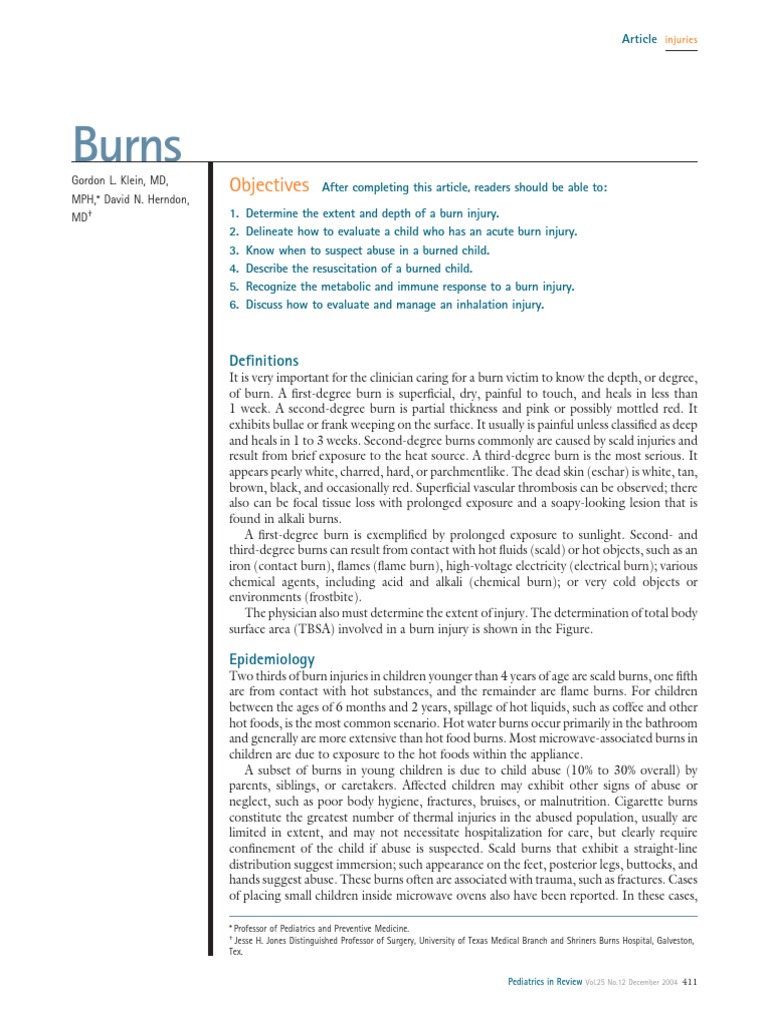 Article injuries

Burns

Gordon L. Klein, MD, MPH,* David N. Herndon, MD†

Objectives After completing this article, readers should be able to:

1. Determine the extent and depth of a burn injury.
2. Delineate how to evaluate a child who has an acute burn injury.
3. Know when to suspect abuse in a burned child.
4. Describe the resuscitation of a burned child.
5. Recognize the metabolic and immune response to a burn injury.
6. Discuss how to evaluate and manage an inhalation injury.

Definitions
It is very important for the clinician caring for a burn victim to know the depth, or degree, of burn. A first-degree burn is superficial, dry, painful to touch, and heals in less than 1 week. A second-degree burn is partial thickness and pink or possibly mottled red. It exhibits bullae or frank weeping on the surface. It usually is painful unless classified as deep and heals in 1 to 3 weeks. Second-degree burns commonly are caused by scald injuries and result from brief exposure to the heat source. A third-degree burn is the most serious. It appears pearly white, charred, hard, or parchmentlike. The dead skin (eschar) is white, tan, brown, black, and occasionally red. Superficial vascular thrombosis can be observed; there also can be focal tissue loss with prolonged exposure and a soapy-looking lesion that is found in alkali burns.

A first-degree burn is exemplified by prolonged exposure to sunlight. Second- and third-degree burns can result from contact with hot fluids (scald) or hot objects, such as an iron (contact burn), flames (flame burn), high-voltage electricity (electrical burn); various chemical agents, including acid and alkali (chemical burn); or very cold objects or environments (frostbite).

The physician also must determine the extent of injury. The determination of total body surface area (TBSA) involved in a burn injury is shown in the Figure.

Epidemiology
Two thirds of burn injuries in children younger than 4 years of age are scald burns, one fifth are from contact with hot substances, and the remainder are flame burns. For children between the ages of 6 months and 2 years, spillage of hot liquids, such as coffee and other hot foods, is the most common scenario. Hot water burns occur primarily in the bathroom and generally are more extensive than hot food burns. Most microwave-associated burns in children are due to exposure to the hot foods within the appliance.

A subset of burns in young children is due to child abuse (10% to 30% overall) by parents, siblings, or caretakers. Affected children may exhibit other signs of abuse or neglect, such as poor body hygiene, fractures, bruises, or malnutrition. Cigarette burns constitute the greatest number of thermal injuries in the abused population, usually are limited in extent, and may not necessitate hospitalization for care, but clearly require confinement of the child if abuse is suspected. Scald burns that exhibit a straight-line distribution suggest immersion; such appearance on the feet, posterior legs, buttocks, and hands suggest abuse. These burns often are associated with trauma, such as fractures. Cases of placing small children inside microwave ovens also have been reported. In these cases,

* Professor of Pediatrics and Preventive Medicine.
† Jesse H. Jones Distinguished Professor of Surgery, University of Texas Medical Branch and Shriners Burns Hospital, Galveston, Tex.

Pediatrics in Review Vol.25 No.12 December 2004 411